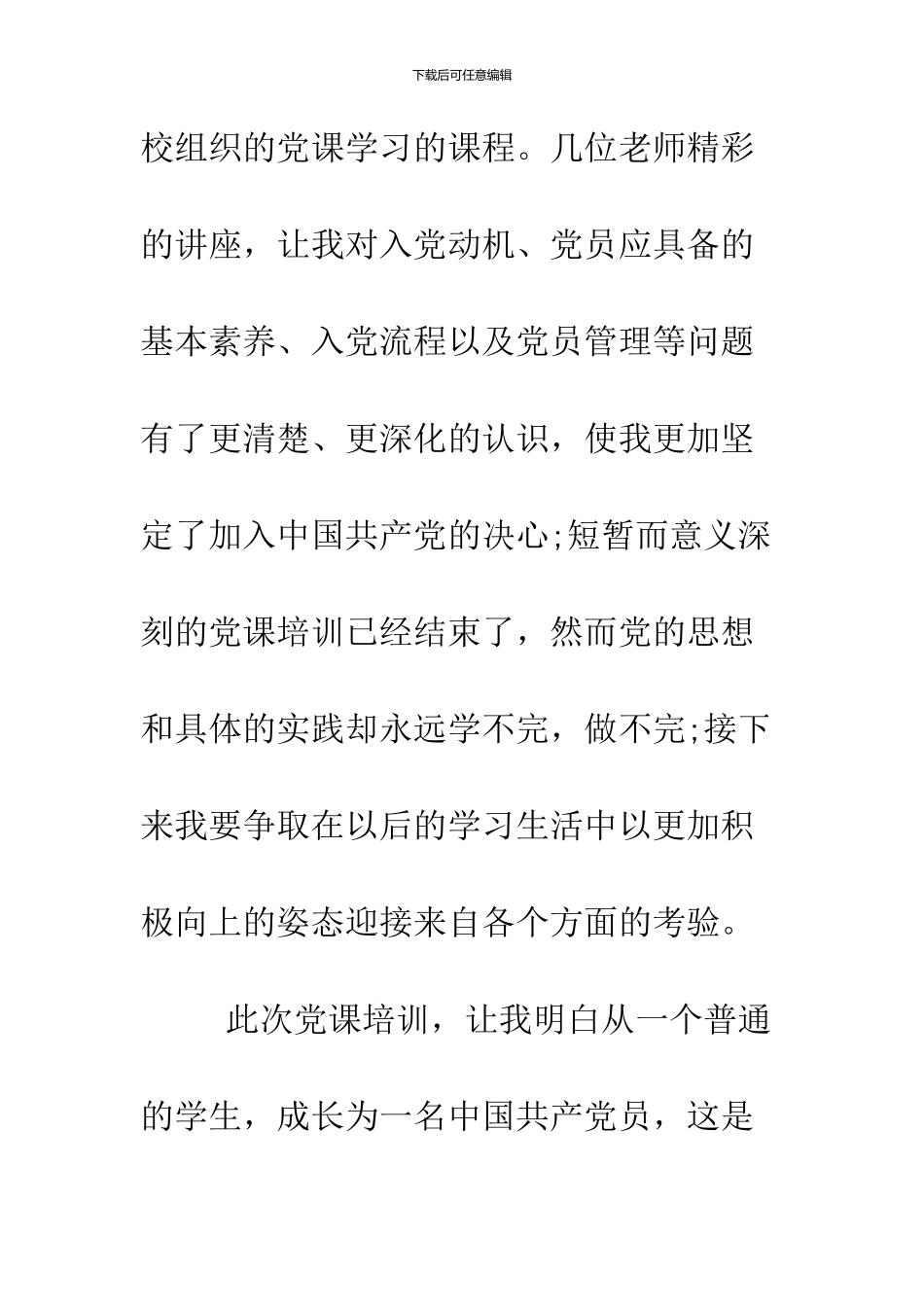 下载后可任意编辑

校组织的党课学习的课程。几位老师精彩的讲座，让我对入党动机、党员应具备的基本素养、入党流程以及党员管理等问题有了更清楚、更深化的认识，使我更加坚定了加入中国共产党的决心;短暂而意义深刻的党课培训已经结束了，然而党的思想和具体的实践却永远学不完，做不完;接下来我要争取在以后的学习生活中以更加积极向上的姿态迎接来自各个方面的考验。

此次党课培训，让我明白从一个普通的学生，成长为一名中国共产党员，这是